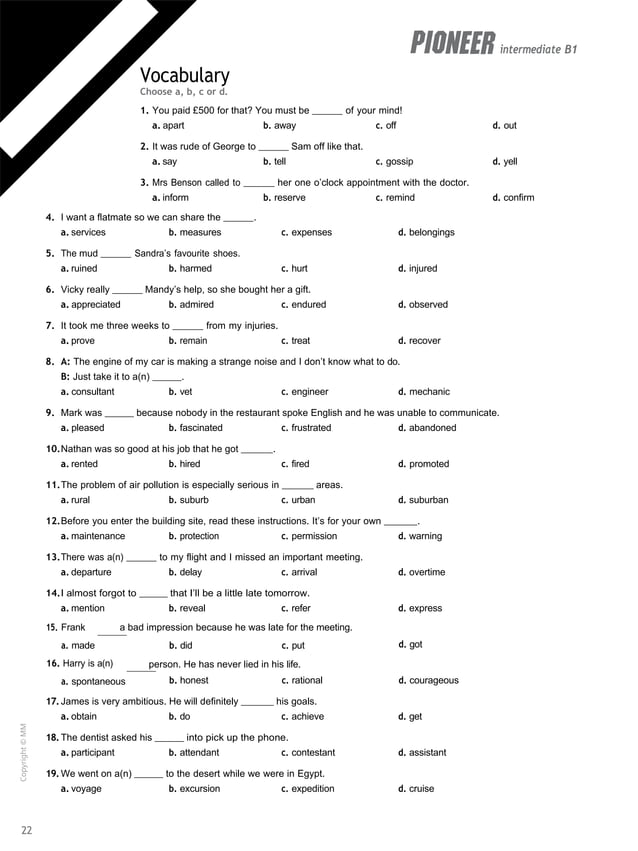 PIONEER intermediate B1

Vocabulary
Choose a, b, c or d.

1. You paid £500 for that? You must be ______ of your mind!
a. apart b. away c. off d. out

2. It was rude of George to ______ Sam off like that.
a. say b. tell c. gossip d. yell

3. Mrs Benson called to ______ her one o'clock appointment with the doctor.
a. inform b. reserve c. remind d. confirm

4. I want a flatmate so we can share the ______.
a. services b. measures c. expenses d. belongings

5. The mud ______ Sandra's favourite shoes.
a. ruined b. harmed c. hurt d. injured

6. Vicky really ______ Mandy's help, so she bought her a gift.
a. appreciated b. admired c. endured d. observed

7. It took me three weeks to ______ from my injuries.
a. prove b. remain c. treat d. recover

8. A: The engine of my car is making a strange noise and I don't know what to do.
B: Just take it to a(n) ______.
a. consultant b. vet c. engineer d. mechanic

9. Mark was ______ because nobody in the restaurant spoke English and he was unable to communicate.
a. pleased b. fascinated c. frustrated d. abandoned

10. Nathan was so good at his job that he got ______.
a. rented b. hired c. fired d. promoted

11. The problem of air pollution is especially serious in ______ areas.
a. rural b. suburb c. urban d. suburban

12. Before you enter the building site, read these instructions. It's for your own ______.
a. maintenance b. protection c. permission d. warning

13. There was a(n) ______ to my flight and I missed an important meeting.
a. departure b. delay c. arrival d. overtime

14. I almost forgot to ______ that I'll be a little late tomorrow.
a. mention b. reveal c. refer d. express

15. Frank ______ a bad impression because he was late for the meeting.
a. made b. did c. put d. got

16. Harry is a(n) ______ person. He has never lied in his life.
a. spontaneous b. honest c. rational d. courageous

17. James is very ambitious. He will definitely ______ his goals.
a. obtain b. do c. achieve d. get

18. The dentist asked his ______ into pick up the phone.
a. participant b. attendant c. contestant d. assistant

19. We went on a(n) ______ to the desert while we were in Egypt.
a. voyage b. excursion c. expedition d. cruise

Copyright © MM

22